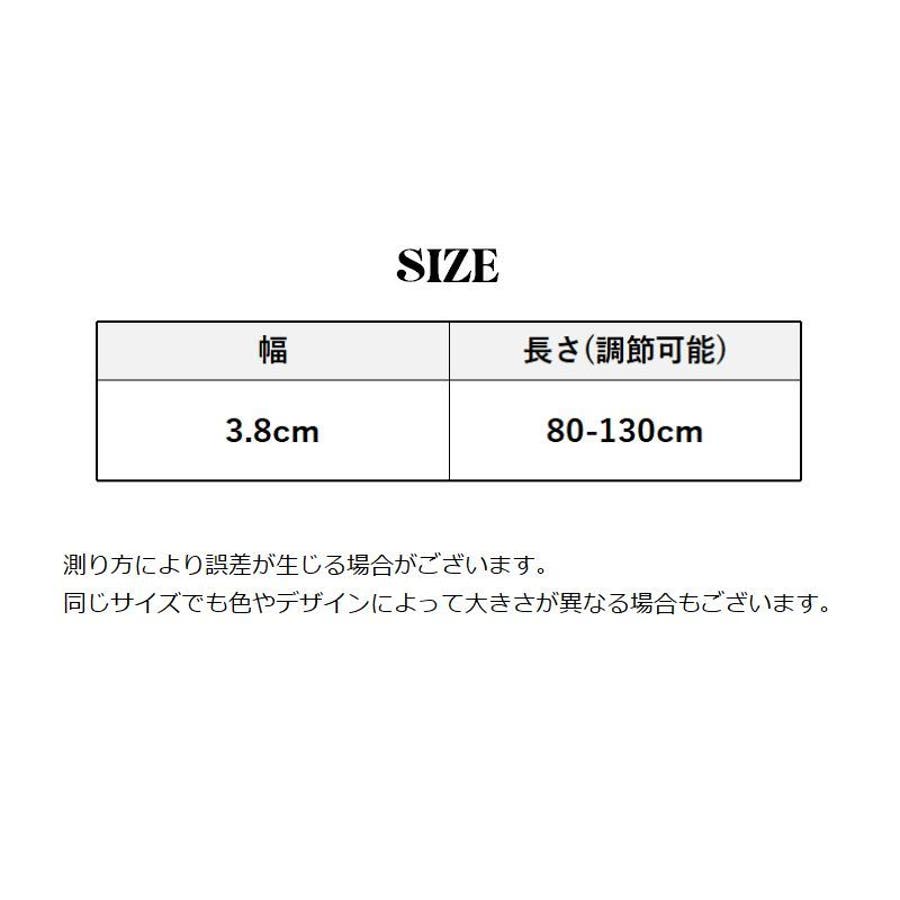 SIZE

| 幅 | 長さ(調節可能) |
|---|---|
| 3.8cm | 80-130cm |

測り方により誤差が生じる場合がございます。
同じサイズでも色やデザインによって大きさが異なる場合もございます。